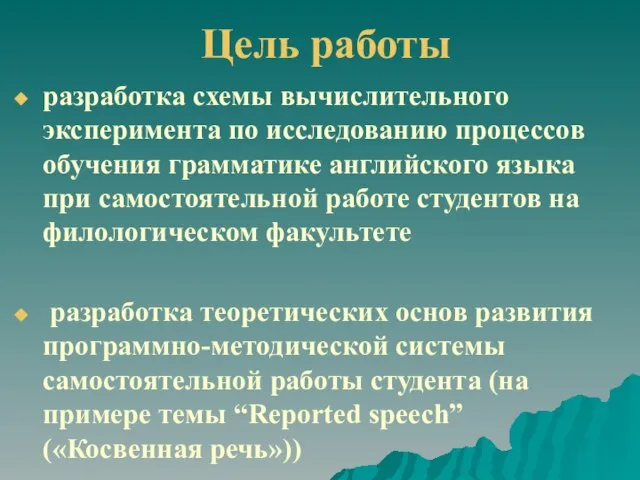 Цель работы

разработка схемы вычислительного эксперимента по исследованию процессов обучения грамматике английского языка при самостоятельной работе студентов на филологическом факультете

разработка теоретических основ развития программно-методической системы самостоятельной работы студента (на примере темы “Reported speech” («Косвенная речь»))